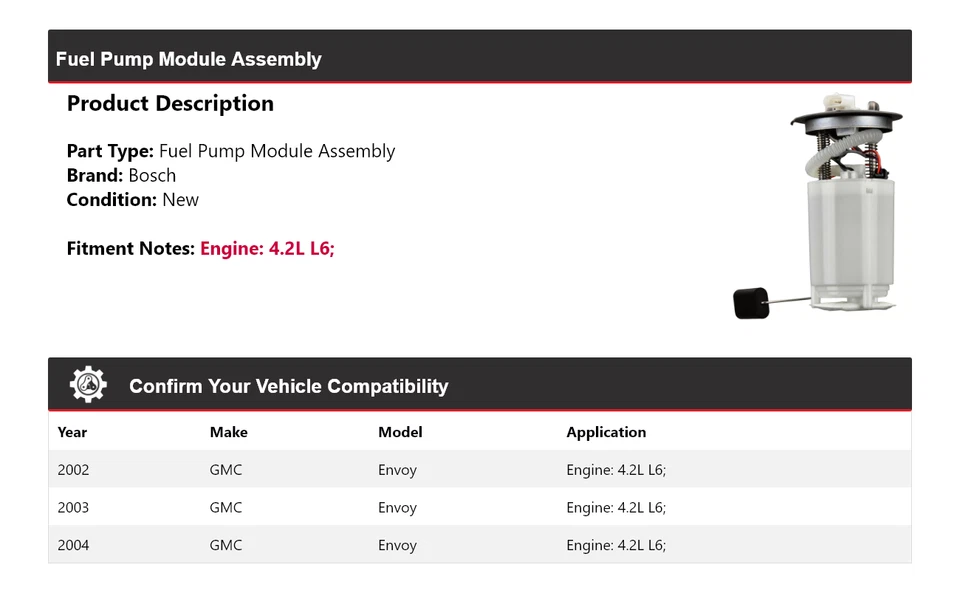 Fuel Pump Module Assembly

Product Description

Part Type: Fuel Pump Module Assembly
Brand: Bosch
Condition: New

Fitment Notes: Engine: 4.2L L6;

Confirm Your Vehicle Compatibility

| Year | Make | Model | Application |
|---|---|---|---|
| 2002 | GMC | Envoy | Engine: 4.2L L6; |
| 2003 | GMC | Envoy | Engine: 4.2L L6; |
| 2004 | GMC | Envoy | Engine: 4.2L L6; |